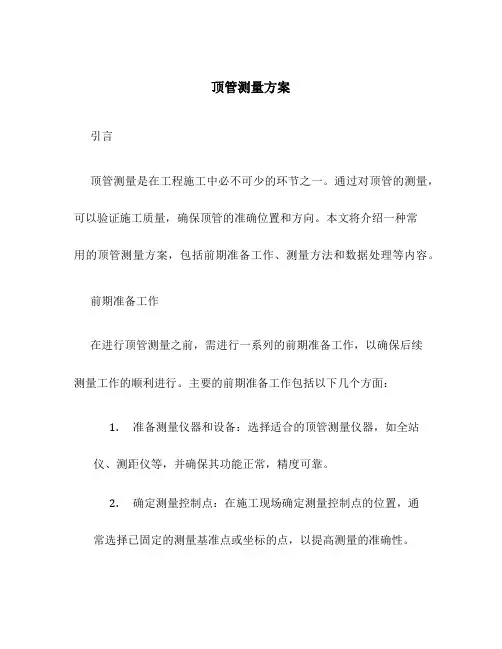 顶管测量方案

引言

顶管测量是在工程施工中必不可少的环节之一。通过对顶管的测量，可以验证施工质量，确保顶管的准确位置和方向。本文将介绍一种常用的顶管测量方案，包括前期准备工作、测量方法和数据处理等内容。

前期准备工作

在进行顶管测量之前，需进行一系列的前期准备工作，以确保后续测量工作的顺利进行。主要的前期准备工作包括以下几个方面：

1. 准备测量仪器和设备：选择适合的顶管测量仪器，如全站仪、测距仪等，并确保其功能正常，精度可靠。

2. 确定测量控制点：在施工现场确定测量控制点的位置，通常选择已固定的测量基准点或坐标的点，以提高测量的准确性。